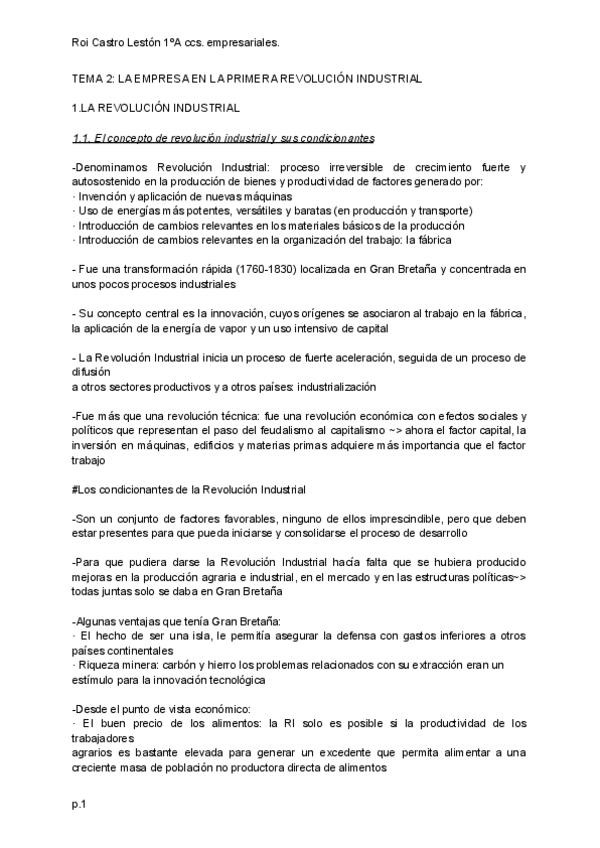 Roi Castro Lestón 1ºA ccs. empresariales.

TEMA 2: LA EMPRESA EN LA PRIMERA REVOLUCIÓN INDUSTRIAL

1.LA REVOLUCIÓN INDUSTRIAL

1.1. El concepto de revolución industrial y sus condicionantes

-Denominamos Revolución Industrial: proceso irreversible de crecimiento fuerte y autosostenido en la producción de bienes y productividad de factores generado por:
· Invención y aplicación de nuevas máquinas
· Uso de energías más potentes, versátiles y baratas (en producción y transporte)
· Introducción de cambios relevantes en los materiales básicos de la producción
· Introducción de cambios relevantes en la organización del trabajo: la fábrica

- Fue una transformación rápida (1760-1830) localizada en Gran Bretaña y concentrada en unos pocos procesos industriales

- Su concepto central es la innovación, cuyos orígenes se asociaron al trabajo en la fábrica, la aplicación de la energía de vapor y un uso intensivo de capital

- La Revolución Industrial inicia un proceso de fuerte aceleración, seguida de un proceso de difusión
a otros sectores productivos y a otros países: industrialización

-Fue más que una revolución técnica: fue una revolución económica con efectos sociales y políticos que representan el paso del feudalismo al capitalismo ~> ahora el factor capital, la inversión en máquinas, edificios y materias primas adquiere más importancia que el factor trabajo

#Los condicionantes de la Revolución Industrial

-Son un conjunto de factores favorables, ninguno de ellos imprescindible, pero que deben estar presentes para que pueda iniciarse y consolidarse el proceso de desarrollo

-Para que pudiera darse la Revolución Industrial hacía falta que se hubiera producido mejoras en la producción agraria e industrial, en el mercado y en las estructuras políticas~> todas juntas solo se daba en Gran Bretaña

-Algunas ventajas que tenía Gran Bretaña:
· El hecho de ser una isla, le permitía asegurar la defensa con gastos inferiores a otros países continentales
· Riqueza minera: carbón y hierro los problemas relacionados con su extracción eran un estímulo para la innovación tecnológica

-Desde el punto de vista económico:
· El buen precio de los alimentos: la RI solo es posible si la productividad de los trabajadores
agrarios es bastante elevada para generar un excedente que permita alimentar a una creciente masa de población no productora directa de alimentos

p.1